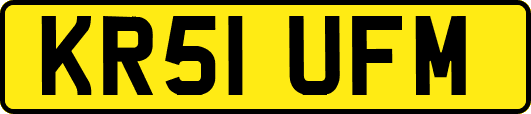 KR51 UFM